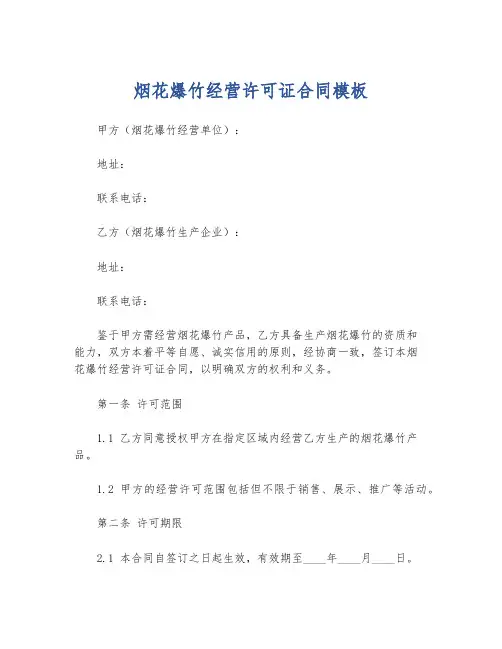 烟花爆竹经营许可证合同模板

甲方（烟花爆竹经营单位）：

地址：

联系电话：

乙方（烟花爆竹生产企业）：

地址：

联系电话：

鉴于甲方需经营烟花爆竹产品，乙方具备生产烟花爆竹的资质和能力，双方本着平等自愿、诚实信用的原则，经协商一致，签订本烟花爆竹经营许可证合同，以明确双方的权利和义务。

第一条 许可范围

1.1 乙方同意授权甲方在指定区域内经营乙方生产的烟花爆竹产品。

1.2 甲方的经营许可范围包括但不限于销售、展示、推广等活动。

第二条 许可期限

2.1 本合同自签订之日起生效，有效期至____年____月____日。